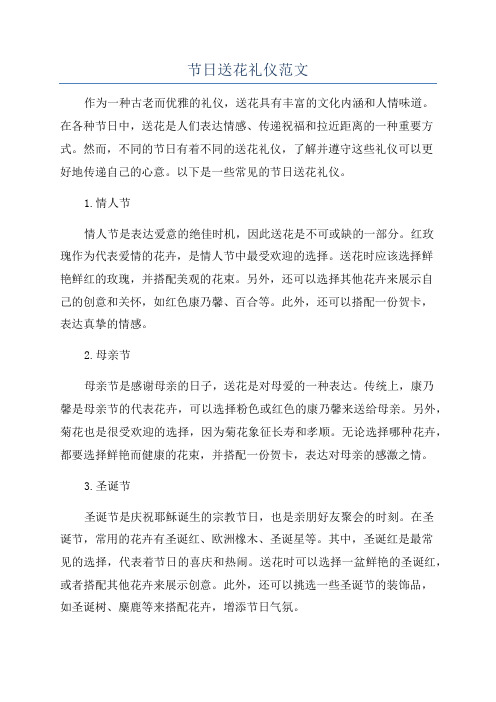 节日送花礼仪范文

作为一种古老而优雅的礼仪，送花具有丰富的文化内涵和人情味道。在各种节日中，送花是人们表达情感、传递祝福和拉近距离的一种重要方式。然而，不同的节日有着不同的送花礼仪，了解并遵守这些礼仪可以更好地传递自己的心意。以下是一些常见的节日送花礼仪。

1.情人节

情人节是表达爱意的绝佳时机，因此送花是不可或缺的一部分。红玫瑰作为代表爱情的花卉，是情人节中最受欢迎的选择。送花时应该选择鲜艳鲜红的玫瑰，并搭配美观的花束。另外，还可以选择其他花卉来展示自己的创意和关怀，如红色康乃馨、百合等。此外，还可以搭配一份贺卡，表达真挚的情感。

2.母亲节

母亲节是感谢母亲的日子，送花是对母爱的一种表达。传统上，康乃馨是母亲节的代表花卉，可以选择粉色或红色的康乃馨来送给母亲。另外，菊花也是很受欢迎的选择，因为菊花象征长寿和孝顺。无论选择哪种花卉，都要选择鲜艳而健康的花束，并搭配一份贺卡，表达对母亲的感激之情。

3.圣诞节

圣诞节是庆祝耶稣诞生的宗教节日，也是亲朋好友聚会的时刻。在圣诞节，常用的花卉有圣诞红、欧洲橡木、圣诞星等。其中，圣诞红是最常见的选择，代表着节日的喜庆和热闹。送花时可以选择一盆鲜艳的圣诞红，或者搭配其他花卉来展示创意。此外，还可以挑选一些圣诞节的装饰品，如圣诞树、麋鹿等来搭配花卉，增添节日气氛。